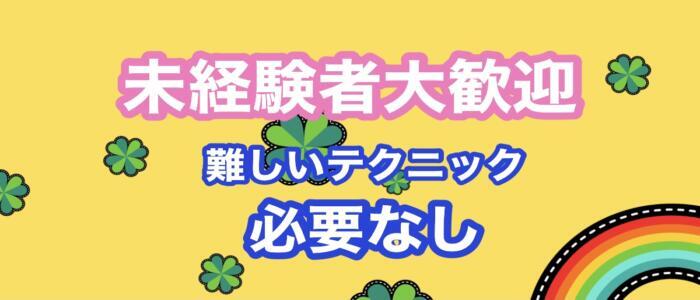 未経験者大歓迎

難しいテクニック
必要なし